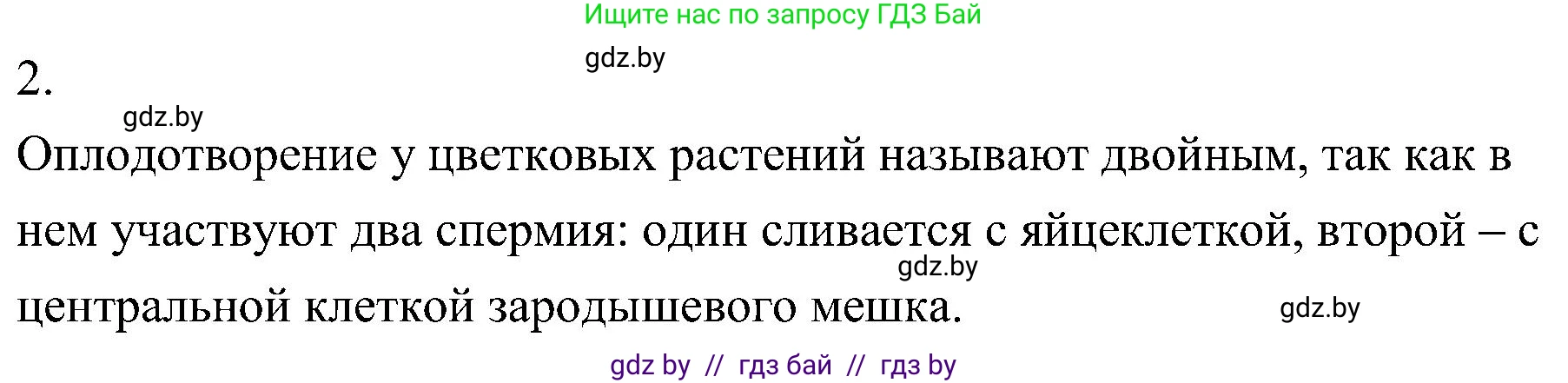 Ищите нас по запросу ГДЗ Бай

gdz.by

2.

gdz.by

Оплодотворение у цветковых растений называют двойным, так как в нем участвуют два спермия: один сливается с яйцеклеткой, второй – с центральной клеткой зародышевого мешка.

gdz.by

gdz.by

gdz by // гдз бай // гдз by